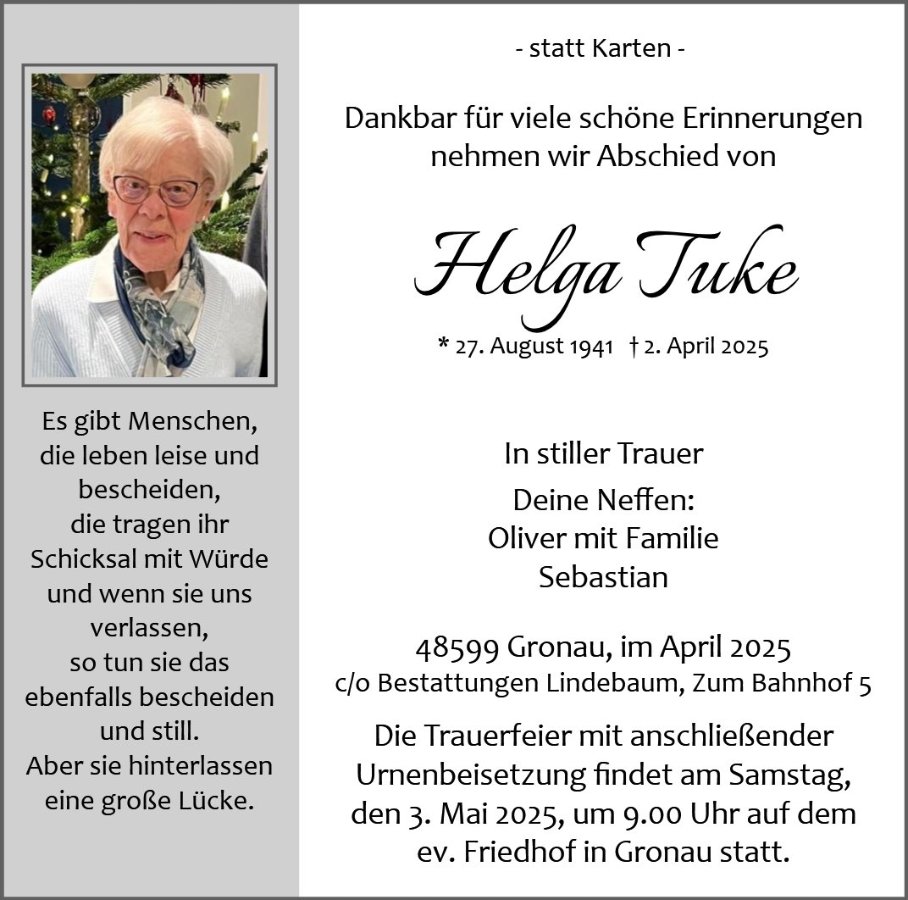 Es gibt Menschen, die leben leise und bescheiden, die tragen ihr Schicksal mit Würde und wenn sie uns verlassen, so tun sie das ebenfalls bescheiden und still. Aber sie hinterlassen eine große Lücke.

- statt Karten -

Dankbar für viele schöne Erinnerungen nehmen wir Abschied von

Helga Tuke

* 27. August 1941 † 2. April 2025

In stiller Trauer

Deine Neffen:
Oliver mit Familie
Sebastian

48599 Gronau, im April 2025
c/o Bestattungen Lindebaum, Zum Bahnhof 5

Die Trauerfeier mit anschließender Urnenbeisetzung findet am Samstag, den 3. Mai 2025, um 9.00 Uhr auf dem ev. Friedhof in Gronau statt.